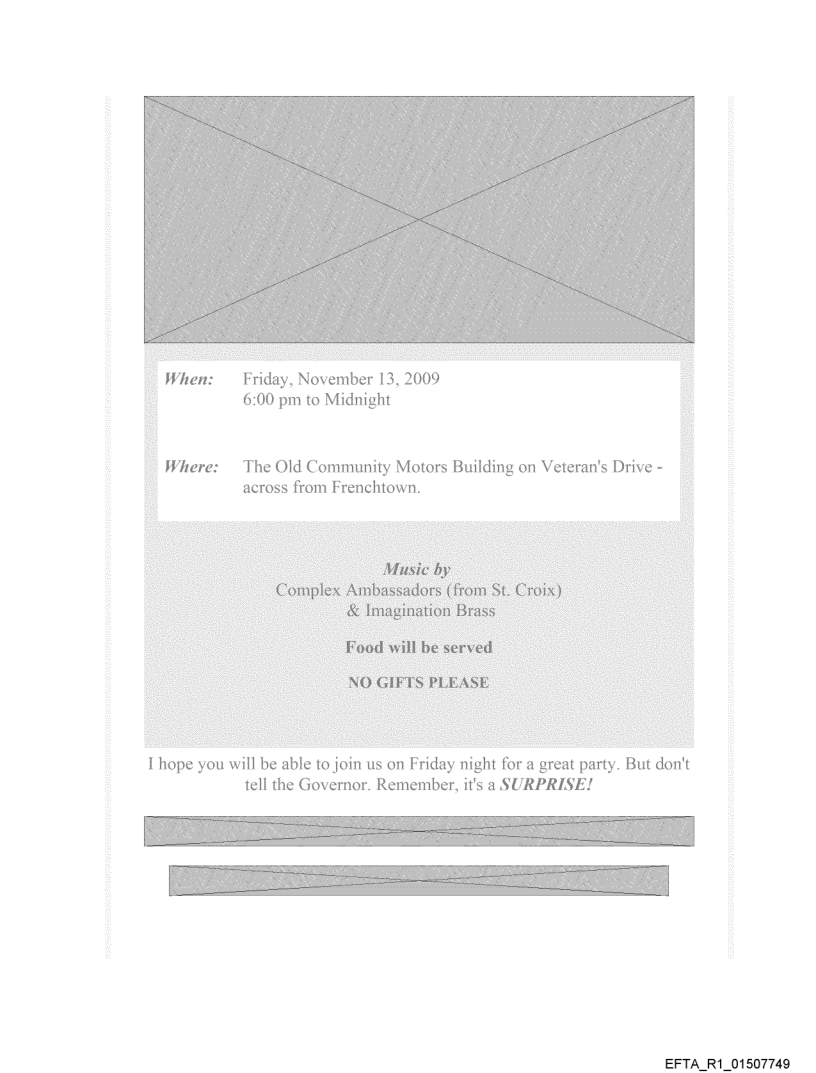 When: Friday, November 13, 2009
6:00 pm to Midnight

Where: The Old Community Motors Building on Veteran's Drive - across from Frenchtown.

Music by
Complex Ambassadors (from St. Croix)
& Imagination Brass

Food will be served

NO GIFTS PLEASE

I hope you will be able to join us on Friday night for a great party. But don't tell the Governor. Remember, it's a SURPRISE!

EFTA_R1_01507749